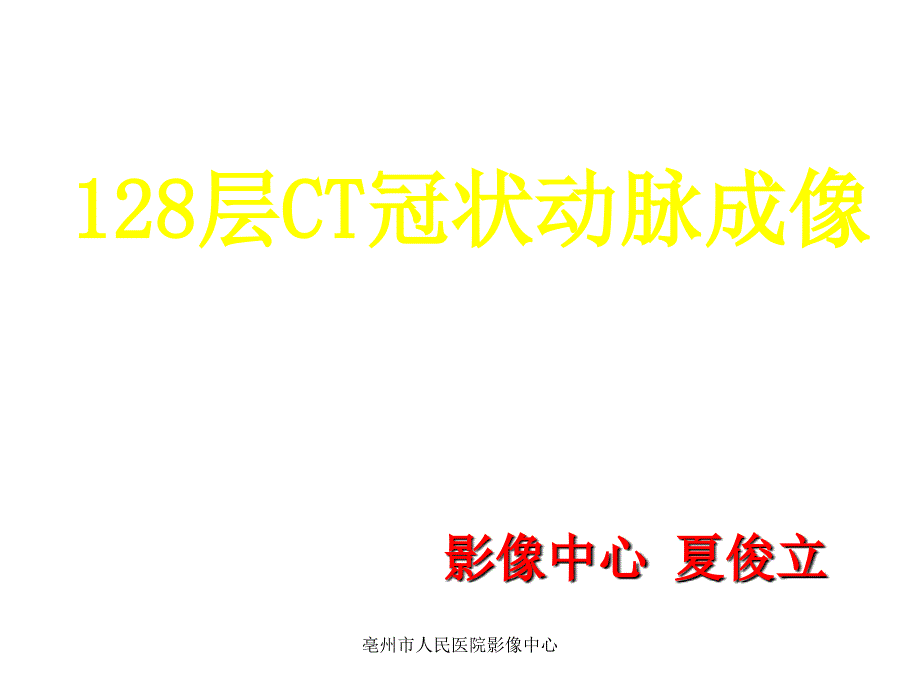 128层CT冠状动脉成像

影像中心 夏俊立

亳州市人民医院影像中心